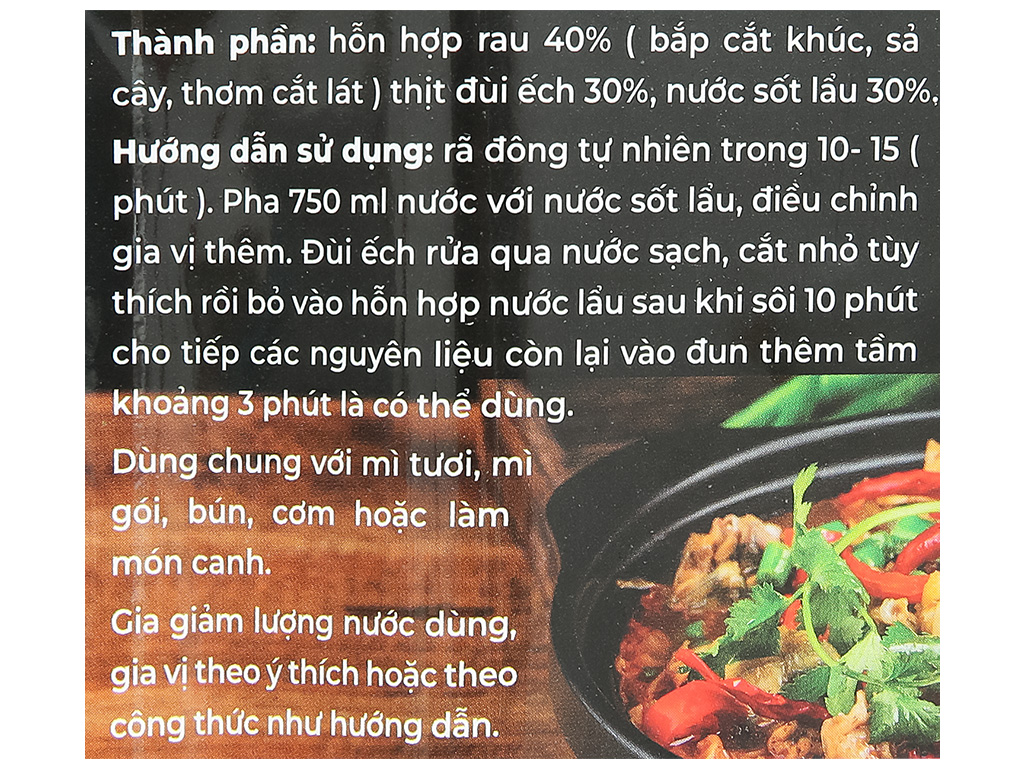 Thành phần: hỗn hợp rau 40% ( bắp cắt khúc, sả cây, thơm cắt lát ) thịt đùi ếch 30%, nước sốt lẩu 30%.

Hướng dẫn sử dụng: rã đông tự nhiên trong 10- 15 ( phút ). Pha 750 ml nước với nước sốt lẩu, điều chỉnh gia vị thêm. Đùi ếch rửa qua nước sạch, cắt nhỏ tùy thích rồi bỏ vào hỗn hợp nước lẩu sau khi sôi 10 phút cho tiếp các nguyên liệu còn lại vào đun thêm tầm khoảng 3 phút là có thể dùng.

Dùng chung với mì tươi, mì gói, bún, cơm hoặc làm món canh.

Gia giảm lượng nước dùng, gia vị theo ý thích hoặc theo công thức như hướng dẫn.